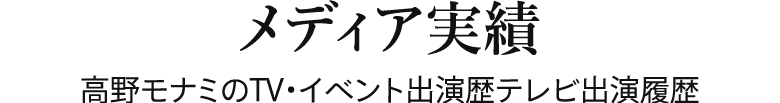 メディア実績

高野モナミのTV・イベント出演歴テレビ出演履歴